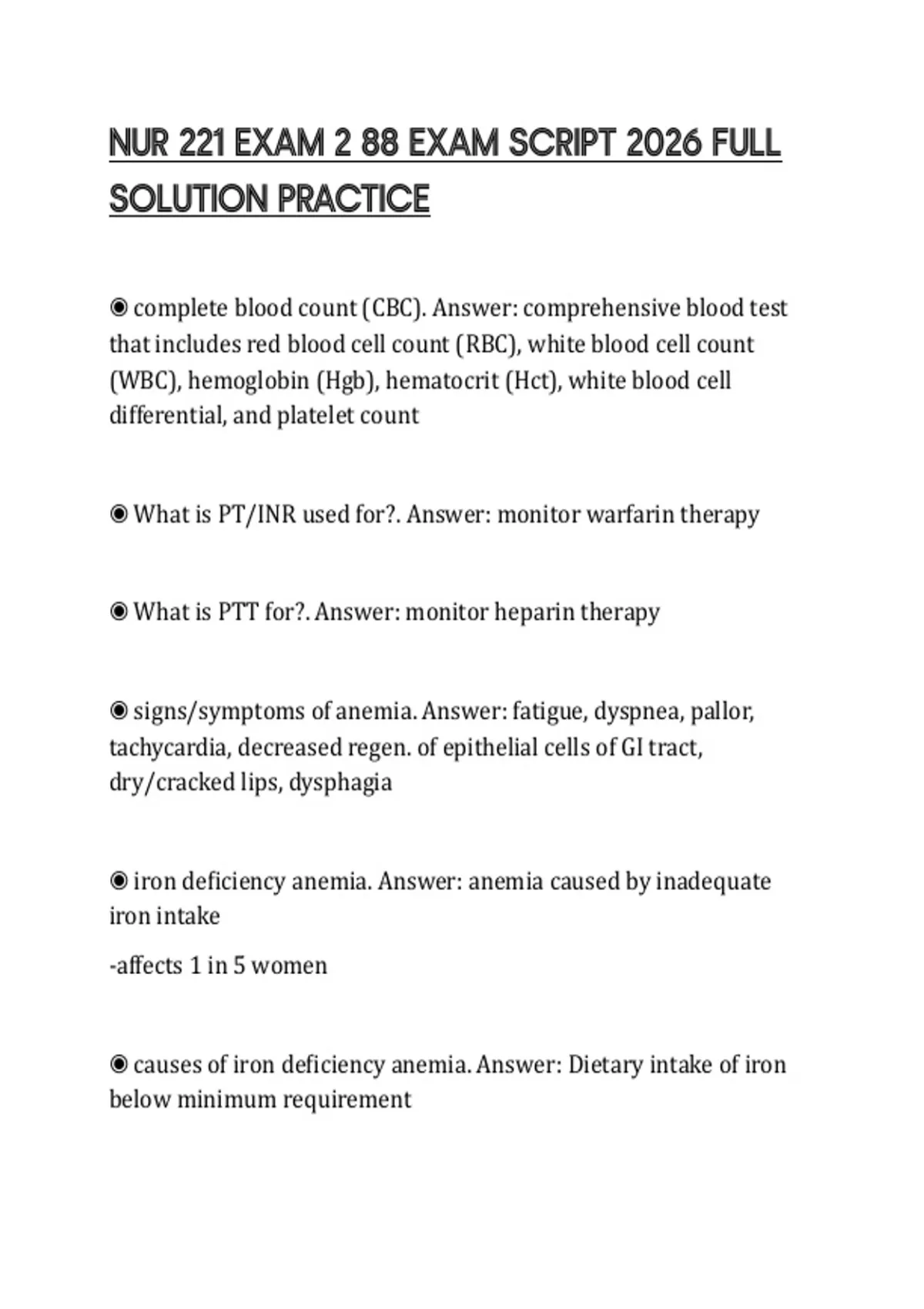 NUR 221 EXAM 2 88 EXAM SCRIPT 2026 FULL SOLUTION PRACTICE

◉ complete blood count (CBC). Answer: comprehensive blood test that includes red blood cell count (RBC), white blood cell count (WBC), hemoglobin (Hgb), hematocrit (Hct), white blood cell differential, and platelet count

◉ What is PT/INR used for?. Answer: monitor warfarin therapy

◉ What is PTT for?. Answer: monitor heparin therapy

◉ signs/symptoms of anemia. Answer: fatigue, dyspnea, pallor, tachycardia, decreased regen. of epithelial cells of GI tract, dry/cracked lips, dysphagia

◉ iron deficiency anemia. Answer: anemia caused by inadequate iron intake

-affects 1 in 5 women

◉ causes of iron deficiency anemia. Answer: Dietary intake of iron below minimum requirement